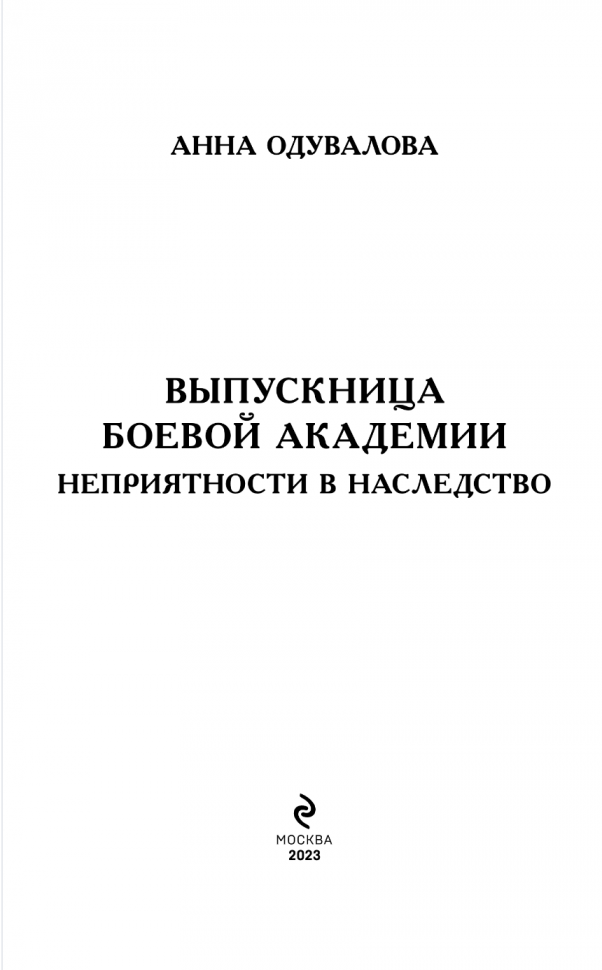 АННА ОДУВАЛОВА

ВЫПУСКНИЦА
БОЕВОЙ АКАДЕМИИ
НЕПРИЯТНОСТИ В НАСЛЕДСТВО

МОСКВА
2023